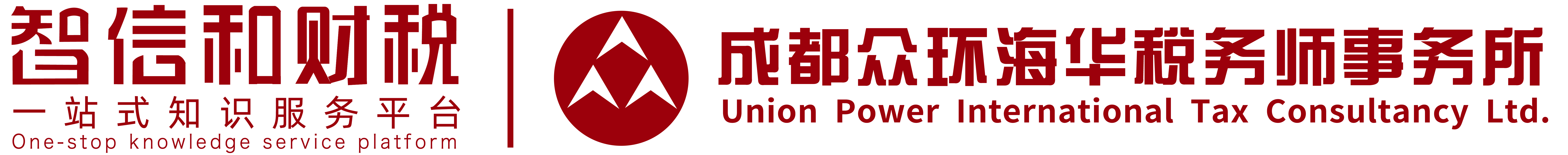 智信和财税
一站式知识服务平台
One-stop knowledge service platform

成都众环海华税务师事务所
Union Power International Tax Consultancy Ltd.